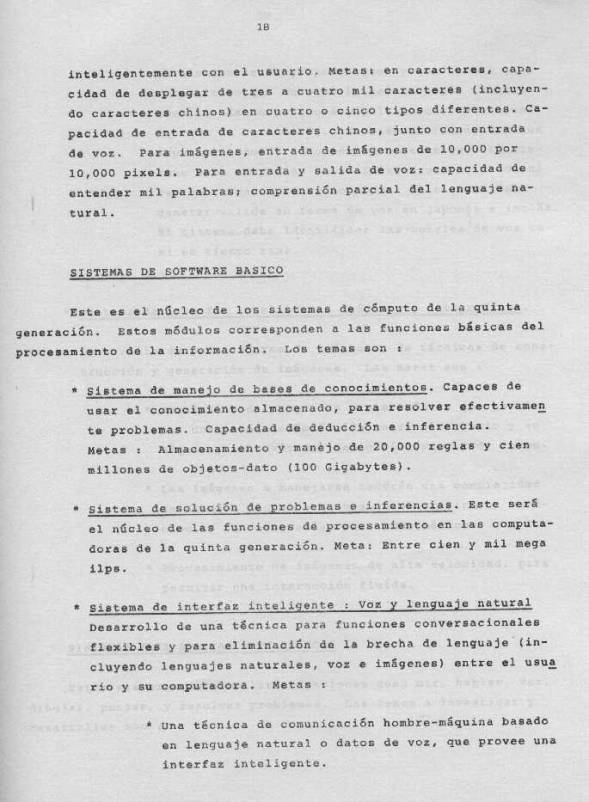 18

inteligentemente con el usuario. Metas: en caracteres, capacidad de desplegar de tres a cuatro mil caracteres (incluyendo caracteres chinos) en cuatro o cinco tipos diferentes. Capacidad de entrada de caracteres chinos, junto con entrada de voz. Para imágenes, entrada de imágenes de 10,000 por 10,000 pixels. Para entrada y salida de voz: capacidad de entender mil palabras; comprensión parcial del lenguaje natural.

SISTEMAS DE SOFTWARE BASICO

Este es el núcleo de los sistemas de cómputo de la quinta generación. Estos módulos corresponden a las funciones básicas del procesamiento de la información. Los temas son :

* Sistema de manejo de bases de conocimientos. Capaces de usar el conocimiento almacenado, para resolver efectivamente problemas. Capacidad de deducción e inferencia. Metas : Almacenamiento y manejo de 20,000 reglas y cien millones de objetos-dato (100 Gigabytes).

* Sistema de solución de problemas e inferencias. Este será el núcleo de las funciones de procesamiento en las computadoras de la quinta generación. Meta: Entre cien y mil mega ilps.

* Sistema de interfaz inteligente : Voz y lenguaje natural Desarrollo de una técnica para funciones conversacionales flexibles y para eliminación de la brecha de lenguaje (incluyendo lenguajes naturales, voz e imágenes) entre el usuario y su computadora. Metas :

* Una técnica de comunicación hombre-máquina basado en lenguaje natural o datos de voz, que provee una interfaz inteligente.